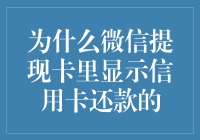 为什么微信提现卡里显示信用卡还款的